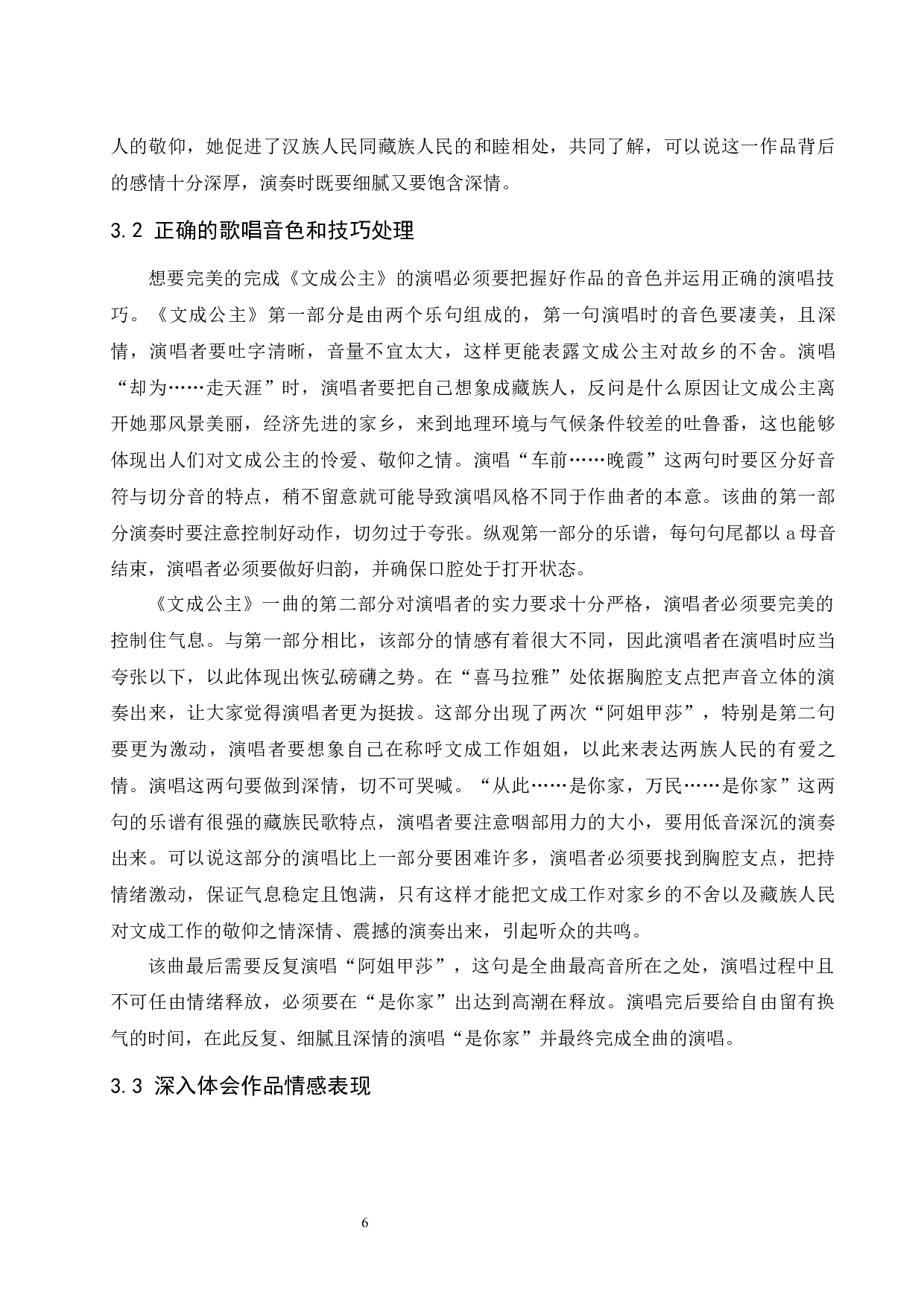 人的敬仰，她促进了汉族人民同藏族人民的和睦相处，共同了解，可以说这一作品背后的感情十分深厚，演奏时既要细腻又要饱含深情。

3.2 正确的歌唱音色和技巧处理

想要完美的完成《文成公主》的演唱必须要把握好作品的音色并运用正确的演唱技巧。《文成公主》第一部分是由两个乐句组成的，第一句演唱时的音色要凄美，且深情，演唱者要吐字清晰，音量不宜太大，这样更能表露文成公主对故乡的不舍。演唱“却为……走天涯”时，演唱者要把自己想象成藏族人，反问是什么原因让文成公主离开她那风景美丽，经济先进的家乡，来到地理环境与气候条件较差的吐鲁番，这也能够体现出人们对文成公主的怜爱、敬仰之情。演唱“车前……晚霞”这两句时要区分好音符与切分音的特点，稍不留意就可能导致演唱风格不同于作曲者的本意。该曲的第一部分演奏时要注意控制好动作，切勿过于夸张。纵观第一部分的乐谱，每句句尾都以 a 母音结束，演唱者必须要做好归韵，并确保口腔处于打开状态。

《文成公主》一曲的第二部分对演唱者的实力要求十分严格，演唱者必须要完美的控制住气息。与第一部分相比，该部分的情感有着很大不同，因此演唱者在演唱时应当夸张以下，以此体现出恢弘磅礴之势。在“喜马拉雅”处依据胸腔支点把声音立体的演奏出来，让大家觉得演唱者更为挺拔。这部分出现了两次“阿姐甲莎”，特别是第二句要更为激动，演唱者要想象自己在称呼文成工作姐姐，以此来表达两族人民的有爱之情。演唱这两句要做到深情，切不可哭喊。“从此……是你家，万民……是你家”这两句的乐谱有很强的藏族民歌特点，演唱者要注意咽部用力的大小，要用低音深沉的演奏出来。可以说这部分的演唱比上一部分要困难许多，演唱者必须要找到胸腔支点，把持情绪激动，保证气息稳定且饱满，只有这样才能把文成工作对家乡的不舍以及藏族人民对文成工作的敬仰之情深情、震撼的演奏出来，引起听众的共鸣。

该曲最后需要反复演唱“阿姐甲莎”，这句是全曲最高音所在之处，演唱过程中且不可任由情绪释放，必须要在“是你家”出达到高潮在释放。演唱完后要给自由留有换气的时间，在此反复、细腻且深情的演唱“是你家”并最终完成全曲的演唱。

3.3 深入体会作品情感表现

6